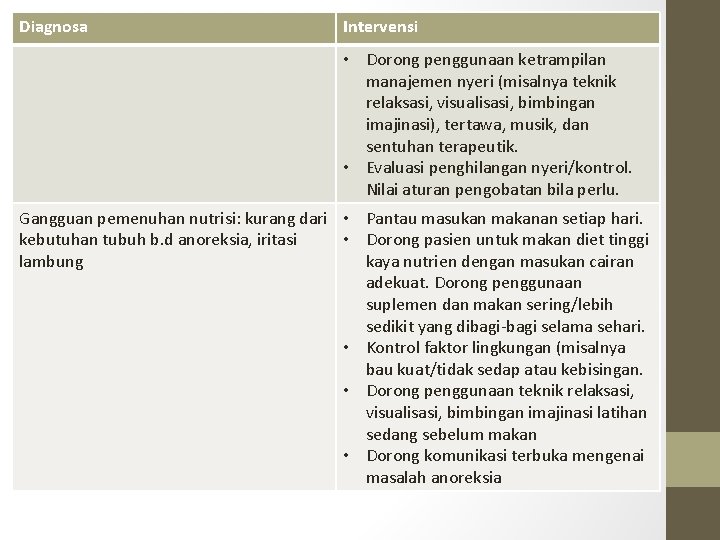 | Diagnosa | Intervensi |
|---|---|
| | • Dorong penggunaan ketrampilan manajemen nyeri (misalnya teknik relaksasi, visualisasi, bimbingan imajinasi), tertawa, musik, dan sentuhan terapeutik. • Evaluasi penghilangan nyeri/kontrol. Nilai aturan pengobatan bila perlu. |
| Gangguan pemenuhan nutrisi: kurang dari kebutuhan tubuh b.d anoreksia, iritasi lambung | • Pantau masukan makanan setiap hari. • Dorong pasien untuk makan diet tinggi kaya nutrien dengan masukan cairan adekuat. Dorong penggunaan suplemen dan makan sering/lebih sedikit yang dibagi-bagi selama sehari. • Kontrol faktor lingkungan (misalnya bau kuat/tidak sedap atau kebisingan. • Dorong penggunaan teknik relaksasi, visualisasi, bimbingan imajinasi latihan sedang sebelum makan • Dorong komunikasi terbuka mengenai masalah anoreksia |